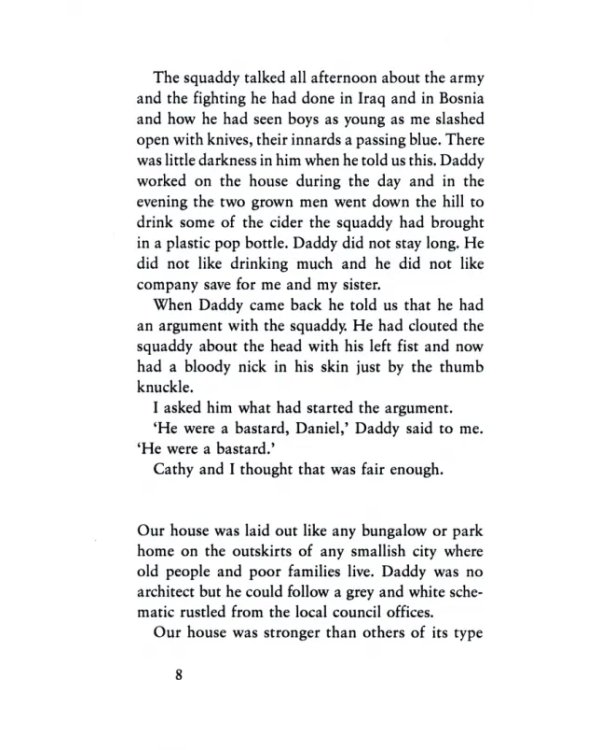 The squaddy talked all afternoon about the army and the fighting he had done in Iraq and in Bosnia and how he had seen boys as young as me slashed open with knives, their innards a passing blue. There was little darkness in him when he told us this. Daddy worked on the house during the day and in the evening the two grown men went down the hill to drink some of the cider the squaddy had brought in a plastic pop bottle. Daddy did not stay long. He did not like drinking much and he did not like company save for me and my sister.

When Daddy came back he told us that he had an argument with the squaddy. He had clouted the squaddy about the head with his left fist and now had a bloody nick in his skin just by the thumb knuckle.

I asked him what had started the argument.

'He were a bastard, Daniel,' Daddy said to me. 'He were a bastard.'

Cathy and I thought that was fair enough.

Our house was laid out like any bungalow or park home on the outskirts of any smallish city where old people and poor families live. Daddy was no architect but he could follow a grey and white schematic rustled from the local council offices.

Our house was stronger than others of its type

8